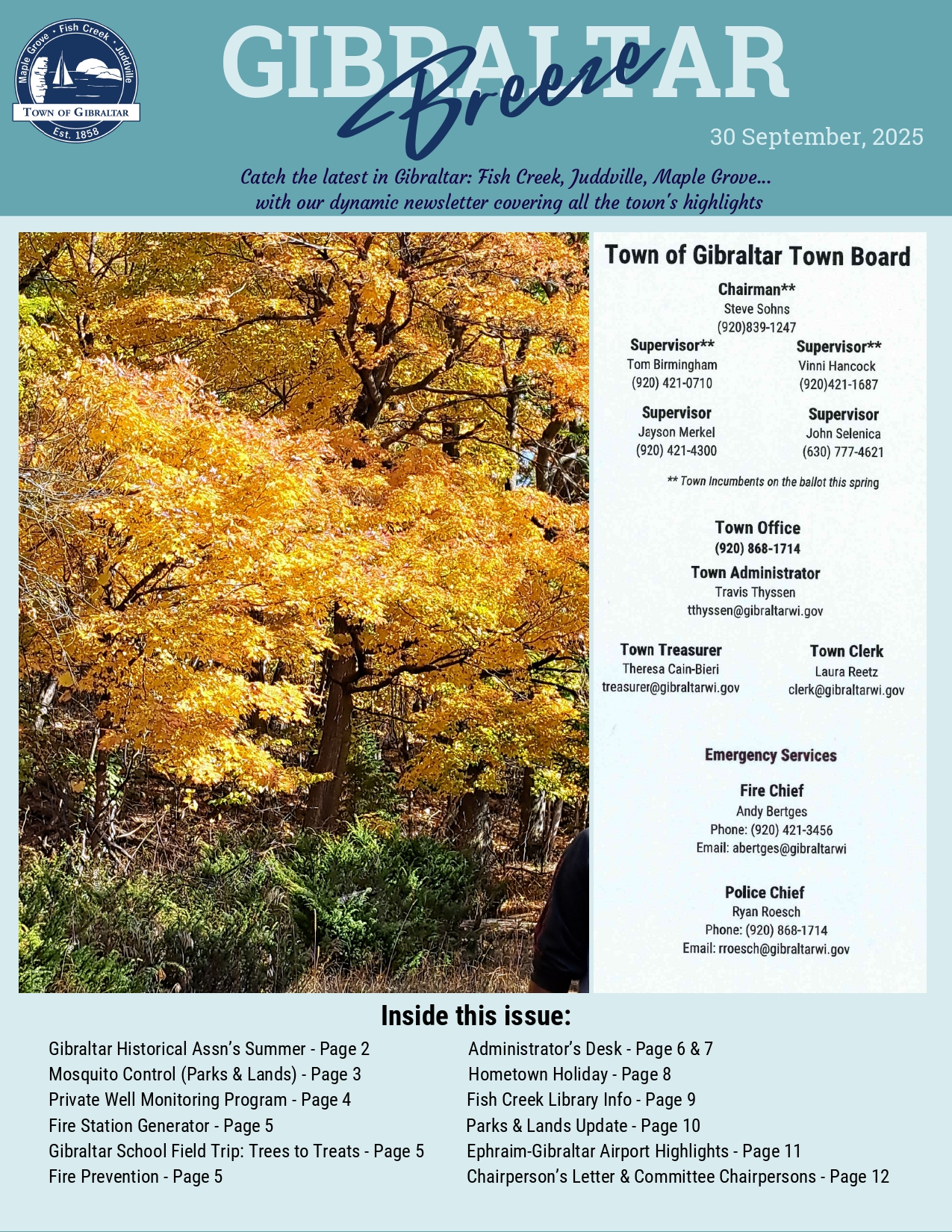 Maple Grove • Fish Creek • Juddville
TOWN OF GIBRALTAR
Est. 1858

GIBRALTAR
Breeze

30 September, 2025

Catch the latest in Gibraltar: Fish Creek, Juddville, Maple Grove... with our dynamic newsletter covering all the town's highlights

Town of Gibraltar Town Board

Chairman**
Steve Sohns
(920)839-1247

Supervisor**
Tom Birmingham
(920) 421-0710

Supervisor**
Vinni Hancock
(920)421-1687

Supervisor
Jayson Merkel
(920) 421-4300

Supervisor
John Selenica
(630) 777-4621

** Town Incumbents on the ballot this spring

Town Office
(920) 868-1714

Town Administrator
Travis Thyssen
tthyssen@gibraltarwi.gov

Town Treasurer
Theresa Cain-Bieri
treasurer@gibraltarwi.gov

Town Clerk
Laura Reetz
clerk@gibraltarwi.gov

Emergency Services

Fire Chief
Andy Bertges
Phone: (920) 421-3456
Email: abertges@gibraltarwi

Police Chief
Ryan Roesch
Phone: (920) 868-1714
Email: rroesch@gibraltarwi.gov

Inside this issue:

Gibraltar Historical Assn's Summer - Page 2
Mosquito Control (Parks & Lands) - Page 3
Private Well Monitoring Program - Page 4
Fire Station Generator - Page 5
Gibraltar School Field Trip: Trees to Treats - Page 5
Fire Prevention - Page 5

Administrator's Desk - Page 6 & 7
Hometown Holiday - Page 8
Fish Creek Library Info - Page 9
Parks & Lands Update - Page 10
Ephraim-Gibraltar Airport Highlights - Page 11
Chairperson's Letter & Committee Chairpersons - Page 12